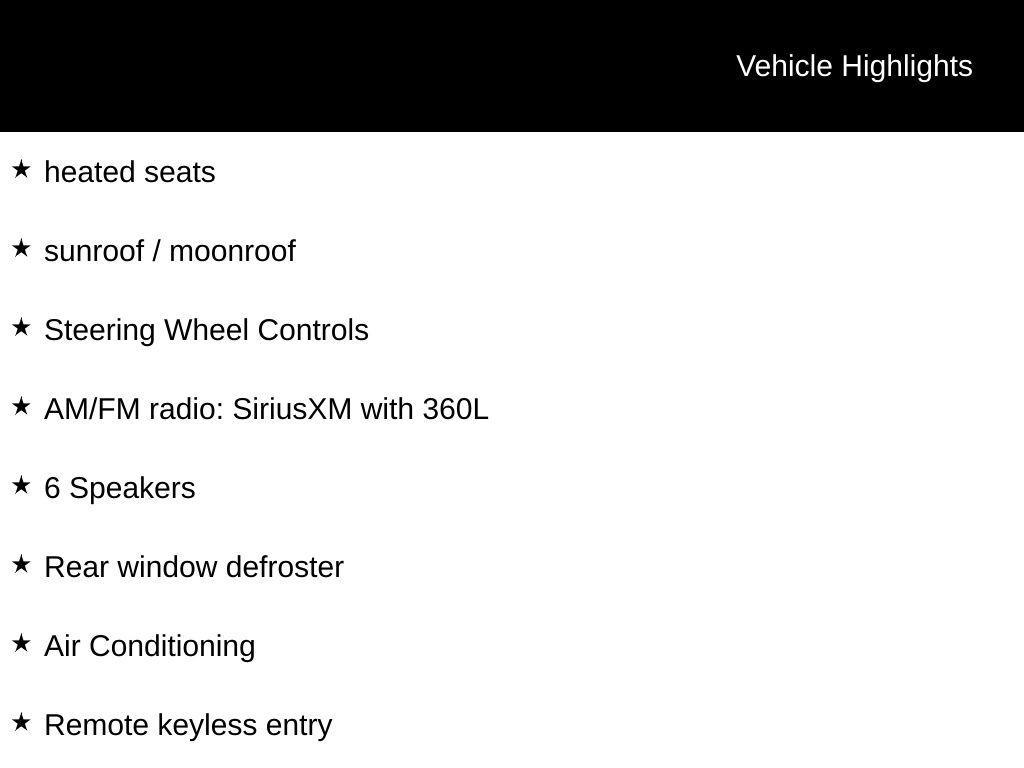 Vehicle Highlights

★ heated seats

★ sunroof / moonroof

★ Steering Wheel Controls

★ AM/FM radio: SiriusXM with 360L

★ 6 Speakers

★ Rear window defroster

★ Air Conditioning

★ Remote keyless entry